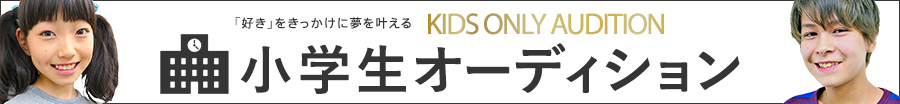 「好き」をきっかけに夢を叶える KIDS ONLY AUDITION

小学生オーディション